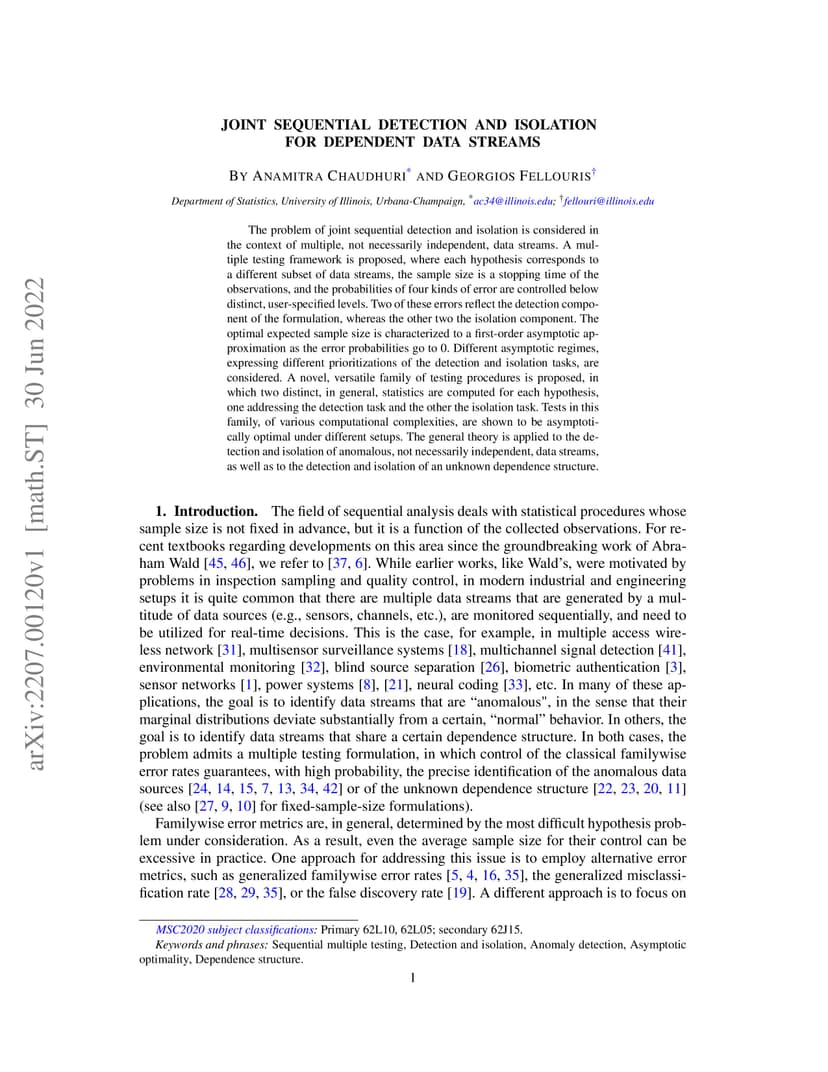 arXiv:2207.00120v1 [math.ST] 30 Jun 2022

JOINT SEQUENTIAL DETECTION AND ISOLATION FOR DEPENDENT DATA STREAMS

BY ANAMITRA CHAUDHURI$^{*}$ AND GEORGIOS FELLOURIS$^{\dagger}$

Department of Statistics, University of Illinois, Urbana-Champaign, $^{*}$ac34@illinois.edu; $^{\dagger}$fellouri@illinois.edu

The problem of joint sequential detection and isolation is considered in the context of multiple, not necessarily independent, data streams. A multiple testing framework is proposed, where each hypothesis corresponds to a different subset of data streams, the sample size is a stopping time of the observations, and the probabilities of four kinds of error are controlled below distinct, user-specified levels. Two of these errors reflect the detection component of the formulation, whereas the other two the isolation component. The optimal expected sample size is characterized to a first-order asymptotic approximation as the error probabilities go to 0. Different asymptotic regimes, expressing different prioritizations of the detection and isolation tasks, are considered. A novel, versatile family of testing procedures is proposed, in which two distinct, in general, statistics are computed for each hypothesis, one addressing the detection task and the other the isolation task. Tests in this family, of various computational complexities, are shown to be asymptotically optimal under different setups. The general theory is applied to the detection and isolation of anomalous, not necessarily independent, data streams, as well as to the detection and isolation of an unknown dependence structure.

1. Introduction. The field of sequential analysis deals with statistical procedures whose sample size is not fixed in advance, but it is a function of the collected observations. For recent textbooks regarding developments on this area since the groundbreaking work of Abraham Wald [45, 46], we refer to [37, 6]. While earlier works, like Wald's, were motivated by problems in inspection sampling and quality control, in modern industrial and engineering setups it is quite common that there are multiple data streams that are generated by a multitude of data sources (e.g., sensors, channels, etc.), are monitored sequentially, and need to be utilized for real-time decisions. This is the case, for example, in multiple access wireless network [31], multisensor surveillance systems [18], multichannel signal detection [41], environmental monitoring [32], blind source separation [26], biometric authentication [3], sensor networks [1], power systems [8], [21], neural coding [33], etc. In many of these applications, the goal is to identify data streams that are "anomalous", in the sense that their marginal distributions deviate substantially from a certain, "normal" behavior. In others, the goal is to identify data streams that share a certain dependence structure. In both cases, the problem admits a multiple testing formulation, in which control of the classical familywise error rates guarantees, with high probability, the precise identification of the anomalous data sources [24, 14, 15, 7, 13, 34, 42] or of the unknown dependence structure [22, 23, 20, 11] (see also [27, 9, 10] for fixed-sample-size formulations).

Familywise error metrics are, in general, determined by the most difficult hypothesis problem under consideration. As a result, even the average sample size for their control can be excessive in practice. One approach for addressing this issue is to employ alternative error metrics, such as generalized familywise error rates [5, 4, 16, 35], the generalized misclassification rate [28, 29, 35], or the false discovery rate [19]. A different approach is to focus on

MSC2020 subject classifications: Primary 62L10, 62L05; secondary 62J15.
Keywords and phrases: Sequential multiple testing, Detection and isolation, Anomaly detection, Asymptotic optimality, Dependence structure.

1